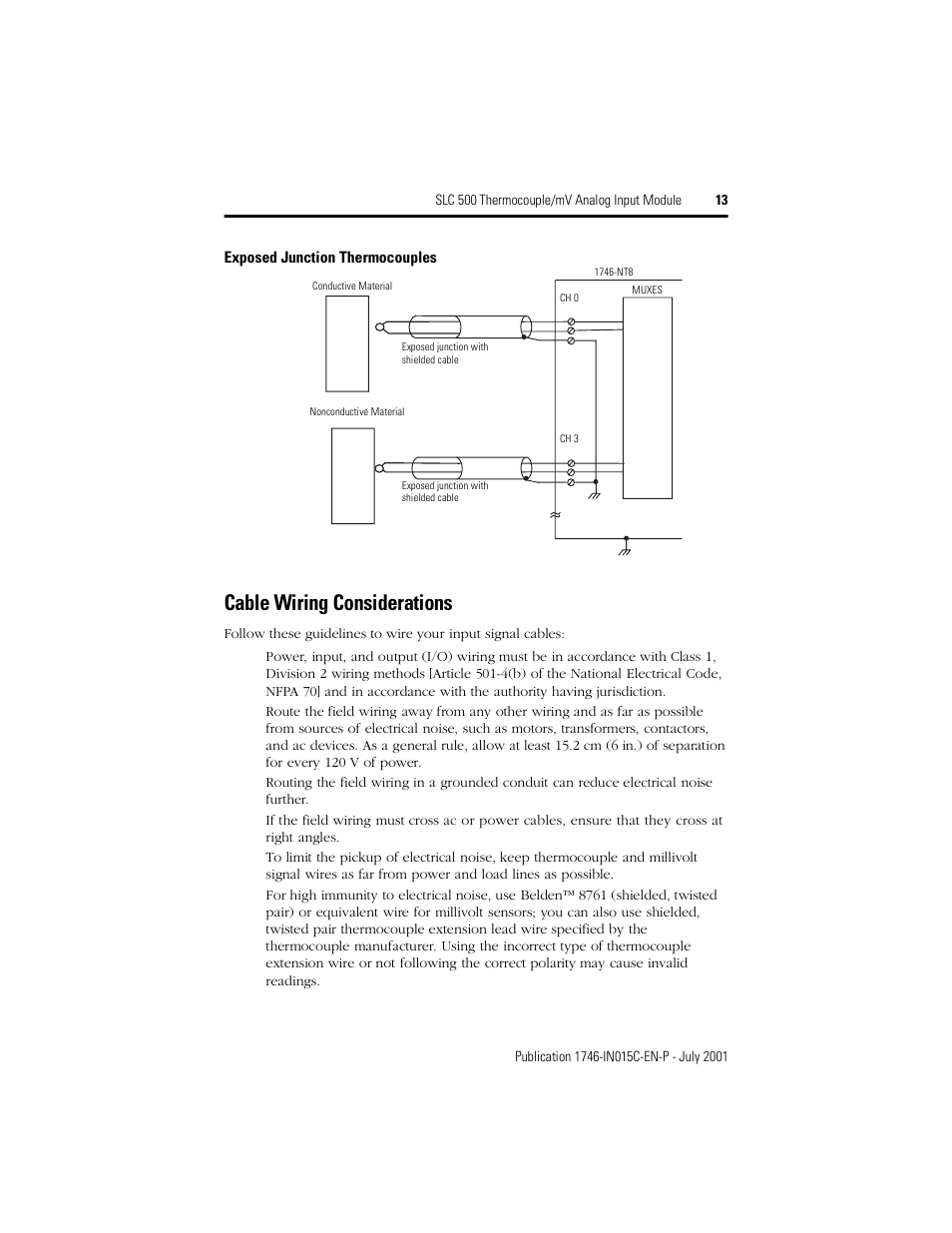 SLC 500 Thermocouple/mV Analog Input Module 13

Exposed Junction Thermocouples

1746-NT8

Conductive Material

CH 0

MUXES

Exposed junction with shielded cable

Nonconductive Material

CH 3

Exposed junction with shielded cable

Cable Wiring Considerations

Follow these guidelines to wire your input signal cables:

Power, input, and output (I/O) wiring must be in accordance with Class 1, Division 2 wiring methods [Article 501-4(b) of the National Electrical Code, NFPA 70] and in accordance with the authority having jurisdiction.

Route the field wiring away from any other wiring and as far as possible from sources of electrical noise, such as motors, transformers, contactors, and ac devices. As a general rule, allow at least 15.2 cm (6 in.) of separation for every 120 V of power.

Routing the field wiring in a grounded conduit can reduce electrical noise further.

If the field wiring must cross ac or power cables, ensure that they cross at right angles.

To limit the pickup of electrical noise, keep thermocouple and millivolt signal wires as far from power and load lines as possible.

For high immunity to electrical noise, use Belden™ 8761 (shielded, twisted pair) or equivalent wire for millivolt sensors; you can also use shielded, twisted pair thermocouple extension lead wire specified by the thermocouple manufacturer. Using the incorrect type of thermocouple extension wire or not following the correct polarity may cause invalid readings.

Publication 1746-IN015C-EN-P - July 2001